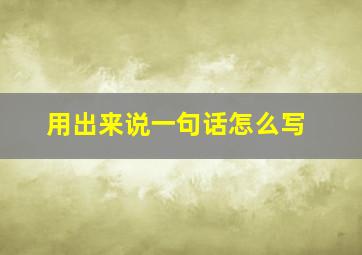 用出来说一句话怎么写